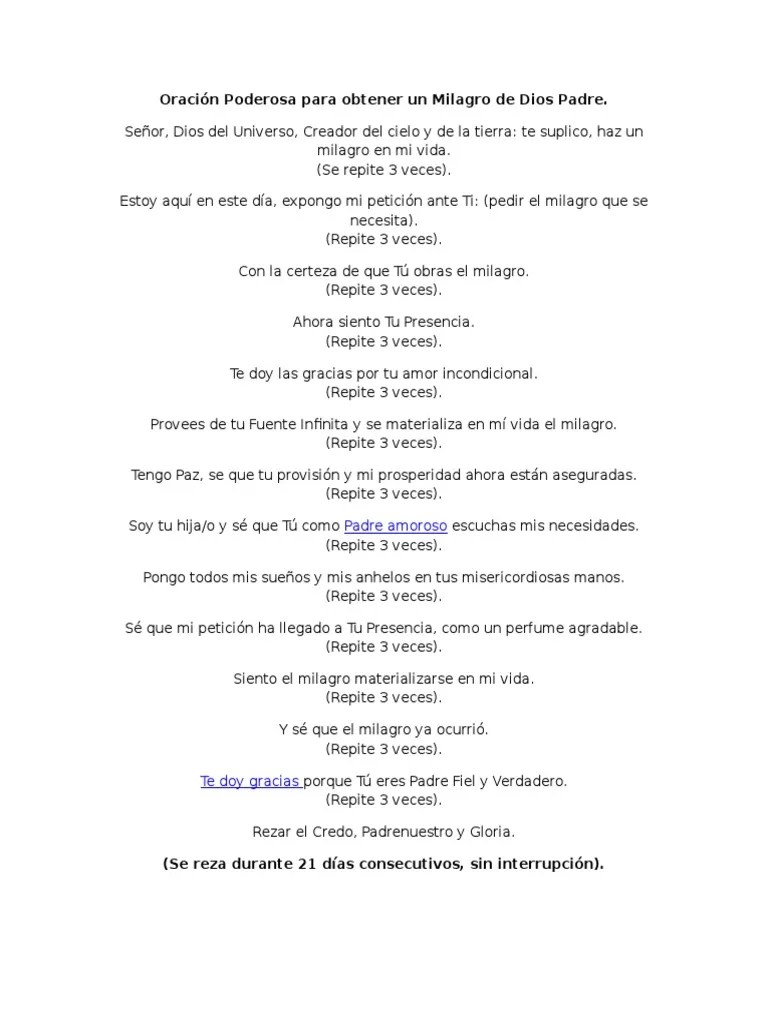 Oración Poderosa para obtener un Milagro de Dios Padre.

Señor, Dios del Universo, Creador del cielo y de la tierra: te suplico, haz un milagro en mi vida.
(Se repite 3 veces).

Estoy aquí en este día, expongo mi petición ante Ti: (pedir el milagro que se necesita).
(Repite 3 veces).

Con la certeza de que Tú obras el milagro.
(Repite 3 veces).

Ahora siento Tu Presencia.
(Repite 3 veces).

Te doy las gracias por tu amor incondicional.
(Repite 3 veces).

Provees de tu Fuente Infinita y se materializa en mí vida el milagro.
(Repite 3 veces).

Tengo Paz, se que tu provisión y mi prosperidad ahora están aseguradas.
(Repite 3 veces).

Soy tu hija/o y sé que Tú como Padre amoroso escuchas mis necesidades.
(Repite 3 veces).

Pongo todos mis sueños y mis anhelos en tus misericordiosas manos.
(Repite 3 veces).

Sé que mi petición ha llegado a Tu Presencia, como un perfume agradable.
(Repite 3 veces).

Siento el milagro materializarse en mi vida.
(Repite 3 veces).

Y sé que el milagro ya ocurrió.
(Repite 3 veces).

Te doy gracias porque Tú eres Padre Fiel y Verdadero.
(Repite 3 veces).

Rezar el Credo, Padrenuestro y Gloria.

(Se reza durante 21 días consecutivos, sin interrupción).